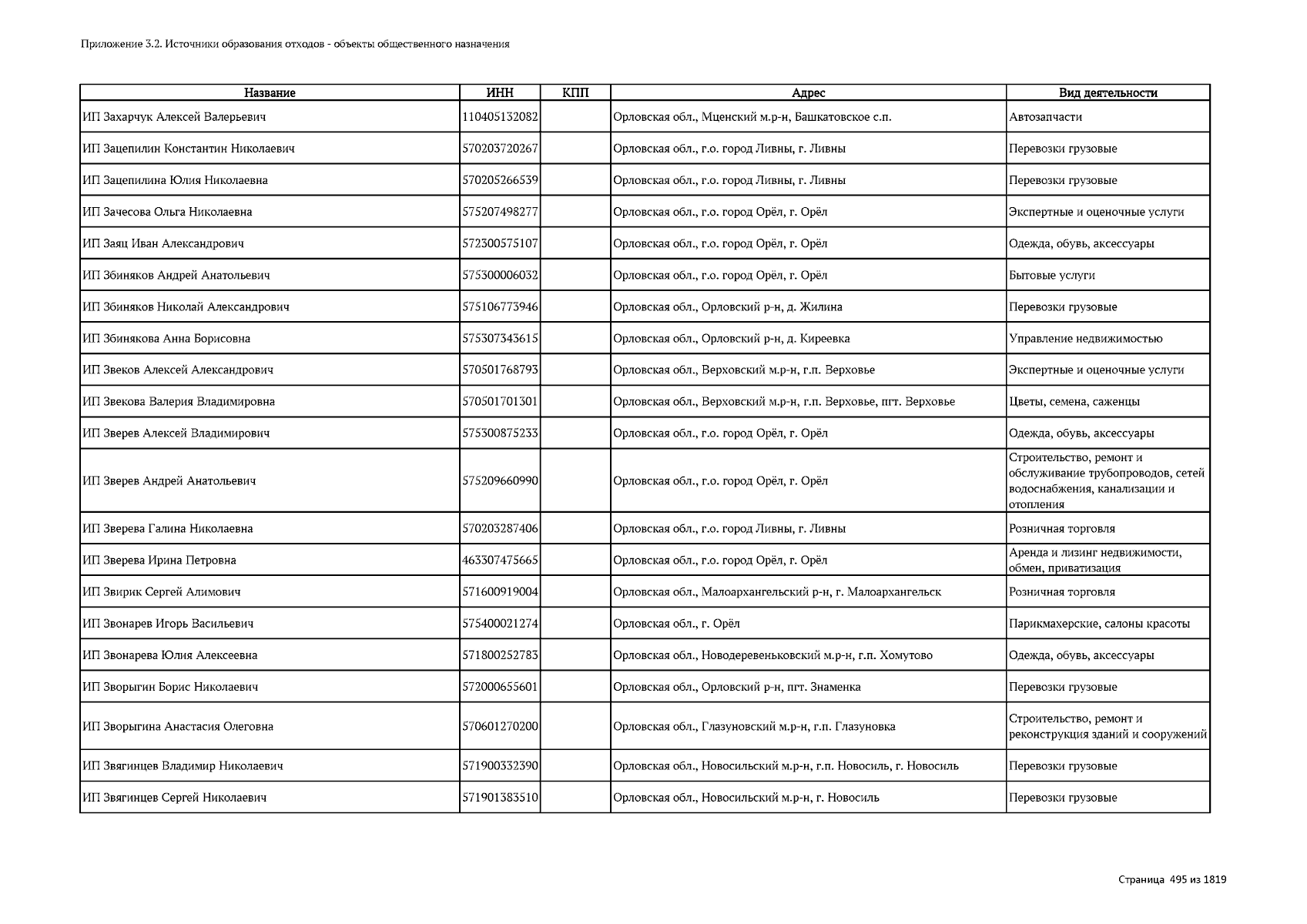 Приложение 3.2. Источники образования отходов - объекты общественного назначения

| Название | ИНН | КПП | Адрес | Вид деятельности |
|---|---|---|---|---|
| ИП Захарчук Алексей Валерьевич | 110405132082 | | Орловская обл., Мценский м.р-н, Башкатовское с.п. | Автозапчасти |
| ИП Зацепилин Константин Николаевич | 570203720267 | | Орловская обл., г.о. город Ливны, г. Ливны | Перевозки грузовые |
| ИП Зацепилина Юлия Николаевна | 570205266539 | | Орловская обл., г.о. город Ливны, г. Ливны | Перевозки грузовые |
| ИП Зачесова Ольга Николаевна | 575207498277 | | Орловская обл., г.о. город Орёл, г. Орёл | Экспертные и оценочные услуги |
| ИП Заяц Иван Александрович | 572300575107 | | Орловская обл., г.о. город Орёл, г. Орёл | Одежда, обувь, аксессуары |
| ИП Збиняков Андрей Анатольевич | 575300006032 | | Орловская обл., г.о. город Орёл, г. Орёл | Бытовые услуги |
| ИП Збиняков Николай Александрович | 575106773946 | | Орловская обл., Орловский р-н, д. Жилина | Перевозки грузовые |
| ИП Збинякова Анна Борисовна | 575307343615 | | Орловская обл., Орловский р-н, д. Киреевка | Управление недвижимостью |
| ИП Звеков Алексей Александрович | 570501768793 | | Орловская обл., Верховский м.р-н, г.п. Верховье | Экспертные и оценочные услуги |
| ИП Звекова Валерия Владимировна | 570501701301 | | Орловская обл., Верховский м.р-н, г.п. Верховье, пгт. Верховье | Цветы, семена, саженцы |
| ИП Зверев Алексей Владимирович | 575300875233 | | Орловская обл., г.о. город Орёл, г. Орёл | Одежда, обувь, аксессуары |
| ИП Зверев Андрей Анатольевич | 575209660990 | | Орловская обл., г.о. город Орёл, г. Орёл | Строительство, ремонт и обслуживание трубопроводов, сетей водоснабжения, канализации и отопления |
| ИП Зверева Галина Николаевна | 570203287406 | | Орловская обл., г.о. город Ливны, г. Ливны | Розничная торговля |
| ИП Зверева Ирина Петровна | 463307475665 | | Орловская обл., г.о. город Орёл, г. Орёл | Аренда и лизинг недвижимости, обмен, приватизация |
| ИП Звирик Сергей Алимович | 571600919004 | | Орловская обл., Малоархангельский р-н, г. Малоархангельск | Розничная торговля |
| ИП Звонарев Игорь Васильевич | 575400021274 | | Орловская обл., г. Орёл | Парикмахерские, салоны красоты |
| ИП Звонарева Юлия Алексеевна | 571800252783 | | Орловская обл., Новодеревеньковский м.р-н, г.п. Хомутово | Одежда, обувь, аксессуары |
| ИП Зворыгин Борис Николаевич | 572000655601 | | Орловская обл., Орловский р-н, пгт. Знаменка | Перевозки грузовые |
| ИП Зворыгина Анастасия Олеговна | 570601270200 | | Орловская обл., Глазуновский м.р-н, г.п. Глазуновка | Строительство, ремонт и реконструкция зданий и сооружений |
| ИП Звягинцев Владимир Николаевич | 571900332390 | | Орловская обл., Новосильский м.р-н, г.п. Новосиль, г. Новосиль | Перевозки грузовые |
| ИП Звягинцев Сергей Николаевич | 571901383510 | | Орловская обл., Новосильский м.р-н, г. Новосиль | Перевозки грузовые |

Страница 495 из 1819